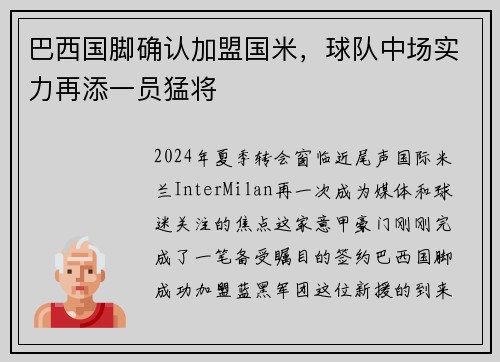 巴西国脚确认加盟国米，球队中场实力再添一员猛将

2024年夏季转会窗临近尾声国际米兰InterMilan再一次成为媒体和球迷关注的焦点这家意甲豪门刚刚完成了一笔备受瞩目的签约巴西国脚成功加盟蓝黑军团这位新援的到来